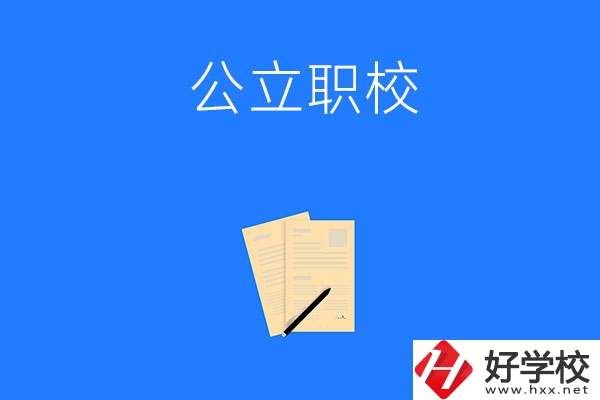 公立职校

好学校
www.hxx.net